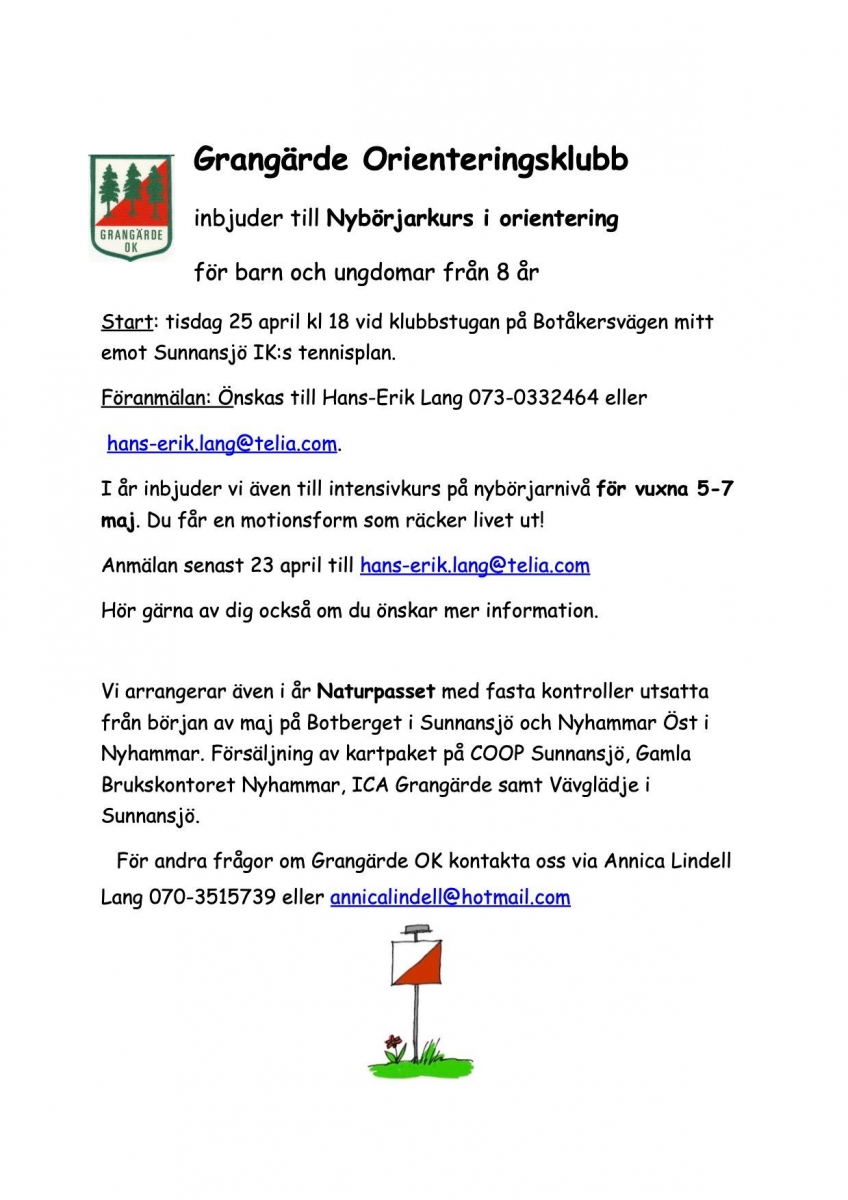 GRANGÄRDE OK

Grangärde Orienteringsklubb

inbjuder till Nybörjarkurs i orientering

för barn och ungdomar från 8 år

Start: tisdag 25 april kl 18 vid klubbstugan på Botåkersvägen mitt emot Sunnansjö IK:s tennisplan.

Föranmälan: Önskas till Hans-Erik Lang 073-0332464 eller

hans-erik.lang@telia.com.

I år inbjuder vi även till intensivkurs på nybörjarnivå för vuxna 5-7 maj. Du får en motionsform som räcker livet ut!

Anmälan senast 23 april till hans-erik.lang@telia.com

Hör gärna av dig också om du önskar mer information.

Vi arrangerar även i år Naturpasset med fasta kontroller utsatta från början av maj på Botberget i Sunnansjö och Nyhammar Öst i Nyhammar. Försäljning av kartpaket på COOP Sunnansjö, Gamla Brukskontoret Nyhammar, ICA Grangärde samt Vävglädje i Sunnansjö.

För andra frågor om Grangärde OK kontakta oss via Annica Lindell Lang 070-3515739 eller annicalindell@hotmail.com